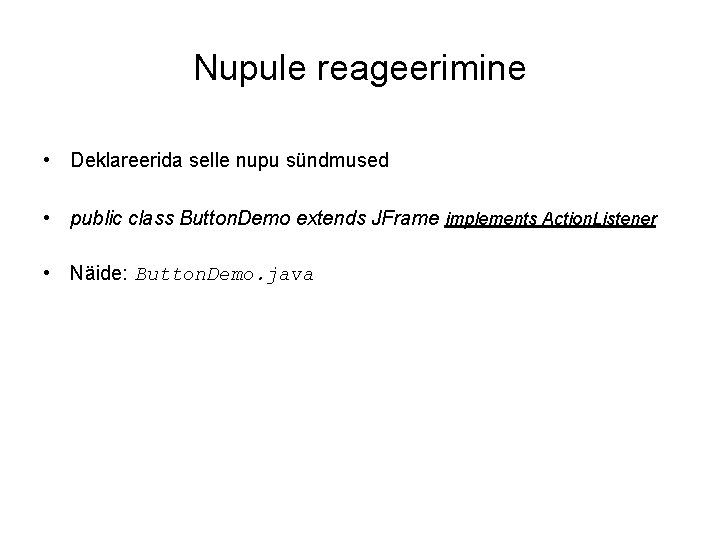 Nupule reageerimine

• Deklareerida selle nupu sündmused

• public class ButtonDemo extends JFrame implements ActionListener

• Näide: ButtonDemo.java